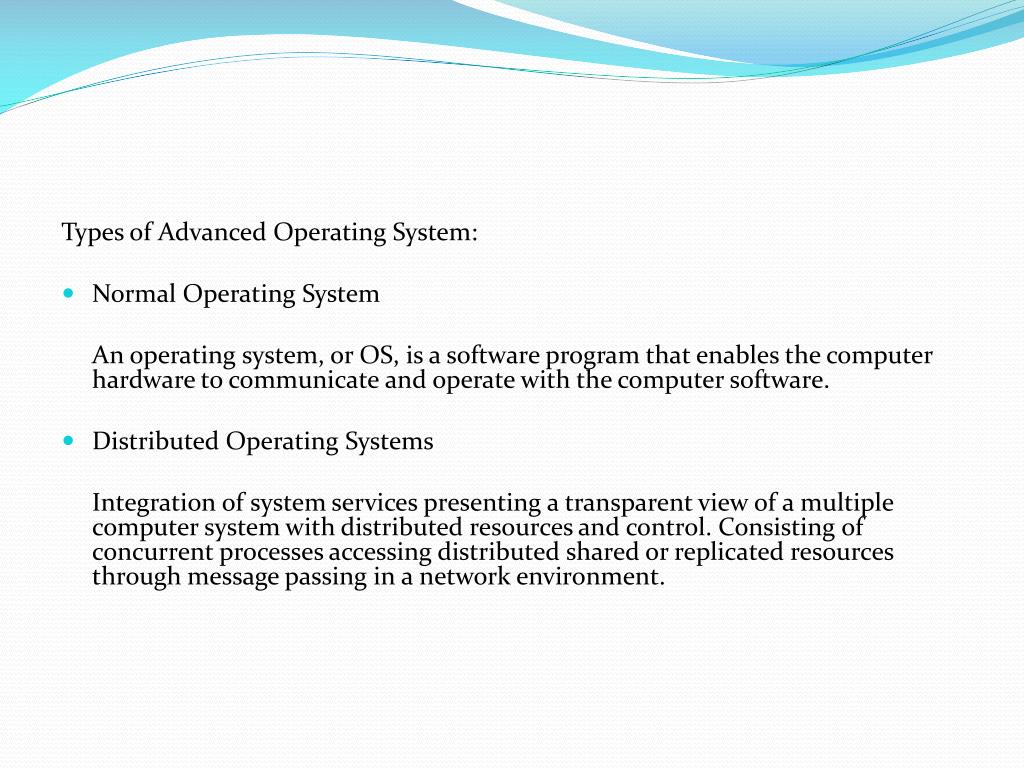 Types of Advanced Operating System:

- Normal Operating System

An operating system, or OS, is a software program that enables the computer hardware to communicate and operate with the computer software.

- Distributed Operating Systems

Integration of system services presenting a transparent view of a multiple computer system with distributed resources and control. Consisting of concurrent processes accessing distributed shared or replicated resources through message passing in a network environment.